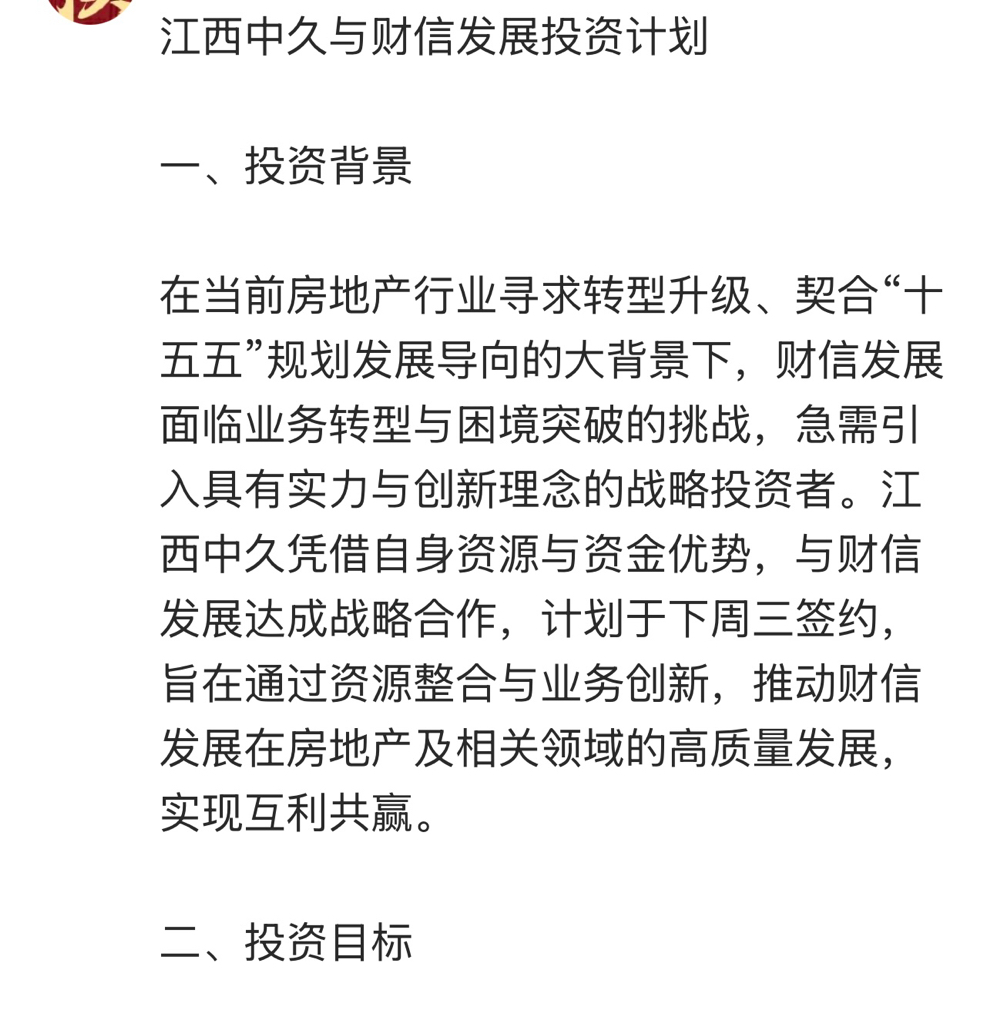 江西中久与财信发展投资计划

一、投资背景

在当前房地产行业寻求转型升级、契合“十五五”规划发展导向的大背景下，财信发展面临业务转型与困境突破的挑战，急需引入具有实力与创新理念的战略投资者。江西中久凭借自身资源与资金优势，与财信发展达成战略合作，计划于下周三签约，旨在通过资源整合与业务创新，推动财信发展在房地产及相关领域的高质量发展，实现互利共赢。

二、投资目标